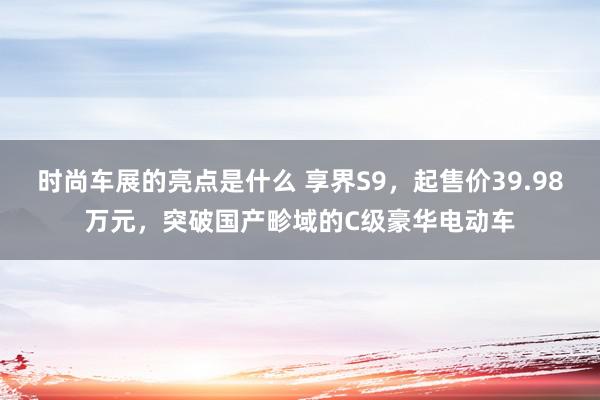 时尚车展的亮点是什么 享界S9，起售价39.98万元，突破国产畛域的C级豪华电动车